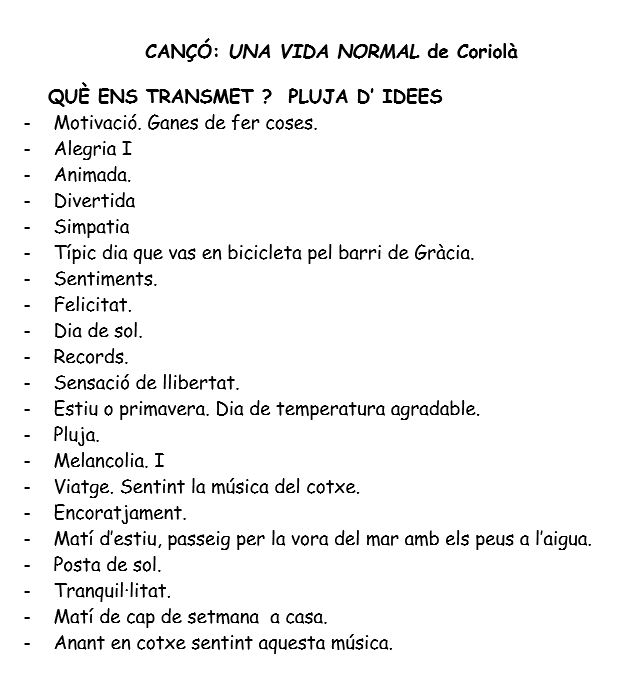 CANÇÓ: UNA VIDA NORMAL de Coriolà

QUÈ ENS TRANSMET ? PLUJA D' IDEES
- Motivació. Ganes de fer coses.
- Alegria I
- Animada.
- Divertida
- Simpatia
- Típic dia que vas en bicicleta pel barri de Gràcia.
- Sentiments.
- Felicitat.
- Dia de sol.
- Records.
- Sensació de llibertat.
- Estiu o primavera. Dia de temperatura agradable.
- Pluja.
- Melancolia. I
- Viatge. Sentint la música del cotxe.
- Encoratjament.
- Matí d'estiu, passeig per la vora del mar amb els peus a l'aigua.
- Posta de sol.
- Tranquil·litat.
- Matí de cap de setmana a casa.
- Anant en cotxe sentint aquesta música.